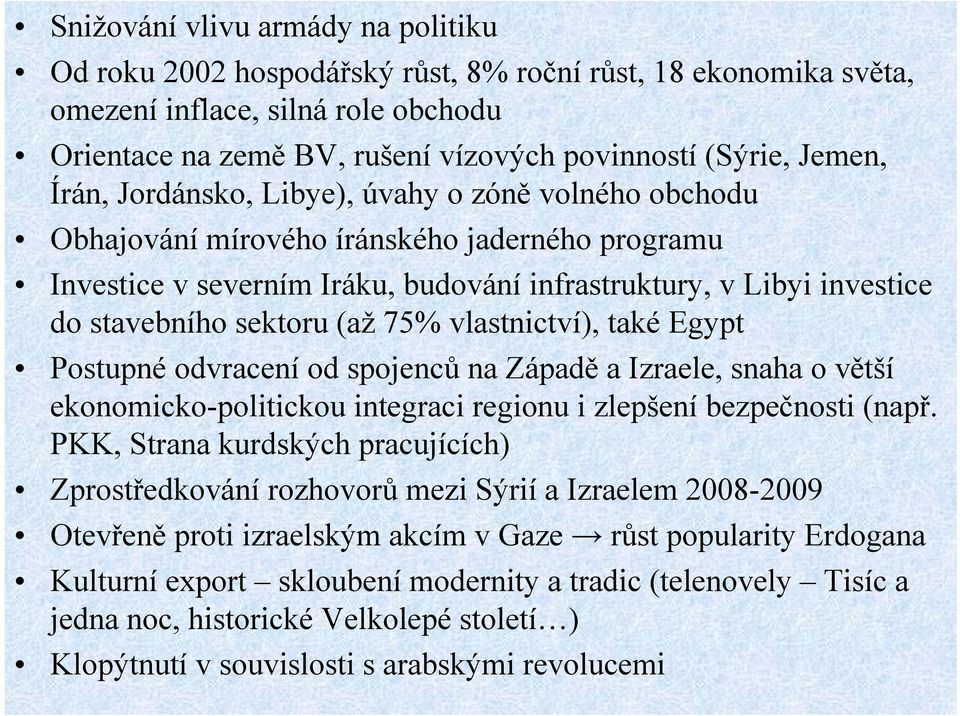 • Snižování vlivu armády na politiku
• Od roku 2002 hospodářský růst, 8% roční růst, 18 ekonomika světa, omezení inflace, silná role obchodu
• Orientace na země BV, rušení vízových povinností (Sýrie, Jemen, Írán, Jordánsko, Libye), úvahy o zóně volného obchodu
• Obhajování mírového íránského jaderného programu
• Investice v severním Iráku, budování infrastruktury, v Libyi investice do stavebního sektoru (až 75% vlastnictví), také Egypt
• Postupné odvracení od spojenců na Západě a Izraele, snaha o větší ekonomicko-politickou integraci regionu i zlepšení bezpečnosti (např. PKK, Strana kurdských pracujících)
• Zprostředkování rozhovorů mezi Sýrií a Izraelem 2008-2009
• Otevřeně proti izraelským akcím v Gaze → růst popularity Erdogana
• Kulturní export – skloubení modernity a tradic (telenovely – Tisíc a jedna noc, historické Velkolepé století…)
• Klopýtnutí v souvislosti s arabskými revolucemi